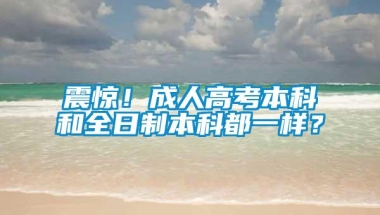 震惊！成人高考本科和全日制本科都一样？